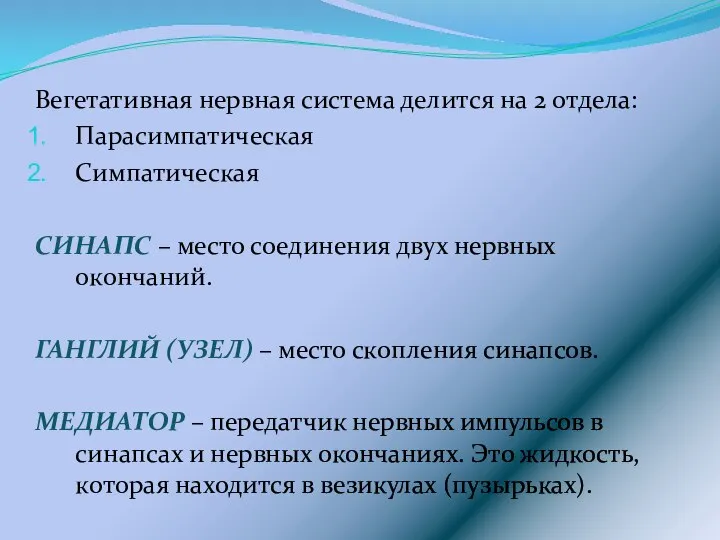 Вегетативная нервная система делится на 2 отдела:
1. Парасимпатическая
2. Симпатическая

СИНАПС – место соединения двух нервных окончаний.

ГАНГЛИЙ (УЗЕЛ) – место скопления синапсов.

МЕДИАТОР – передатчик нервных импульсов в синапсах и нервных окончаниях. Это жидкость, которая находится в везикулах (пузырьках).